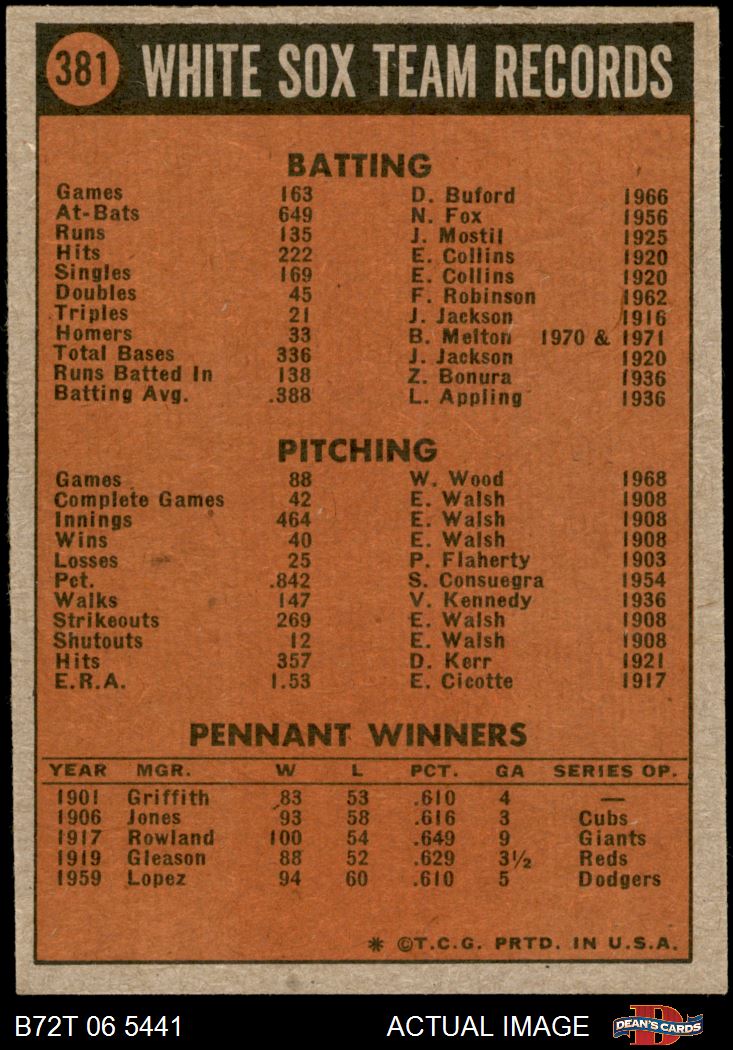 381 WHITE SOX TEAM RECORDS

BATTING

| | | | |
|---|---|---|---|
| Games | 163 | D. Buford | 1966 |
| At-Bats | 649 | N. Fox | 1956 |
| Runs | 135 | J. Mostil | 1925 |
| Hits | 222 | E. Collins | 1920 |
| Singles | 169 | E. Collins | 1920 |
| Doubles | 45 | F. Robinson | 1962 |
| Triples | 21 | J. Jackson | 1916 |
| Homers | 33 | B. Melton | 1970 & 1971 |
| Total Bases | 336 | J. Jackson | 1920 |
| Runs Batted In | 138 | Z. Bonura | 1936 |
| Batting Avg. | .388 | L. Appling | 1936 |

PITCHING

| | | | |
|---|---|---|---|
| Games | 88 | W. Wood | 1968 |
| Complete Games | 42 | E. Walsh | 1908 |
| Innings | 464 | E. Walsh | 1908 |
| Wins | 40 | E. Walsh | 1908 |
| Losses | 25 | P. Flaherty | 1903 |
| Pct. | .842 | S. Consuegra | 1954 |
| Walks | 147 | V. Kennedy | 1936 |
| Strikeouts | 269 | E. Walsh | 1908 |
| Shutouts | 12 | E. Walsh | 1908 |
| Hits | 357 | D. Kerr | 1921 |
| E.R.A. | 1.53 | E. Cicotte | 1917 |

PENNANT WINNERS

| YEAR | MGR. | W | L | PCT. | GA | SERIES OP. |
|---|---|---|---|---|---|---|
| 1901 | Griffith | 83 | 53 | .610 | 4 | — |
| 1906 | Jones | 93 | 58 | .616 | 3 | Cubs |
| 1917 | Rowland | 100 | 54 | .649 | 9 | Giants |
| 1919 | Gleason | 88 | 52 | .629 | 3½ | Reds |
| 1959 | Lopez | 94 | 60 | .610 | 5 | Dodgers |

* ©T.C.G. PRTD. IN U.S.A.

B72T 06 5441 ACTUAL IMAGE DEAN'S CARDS